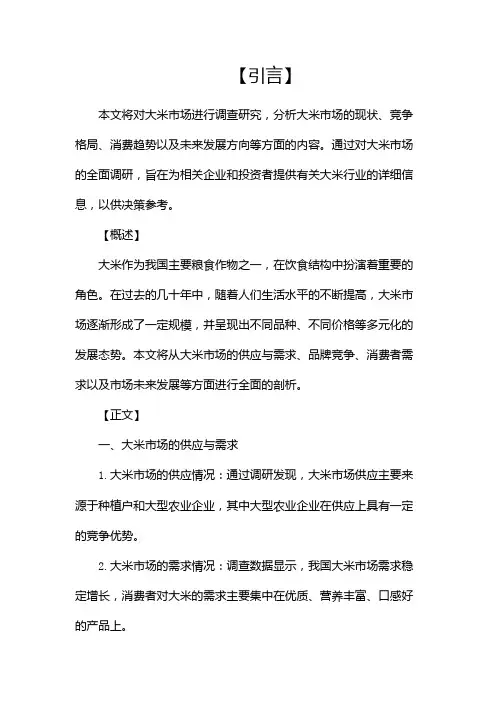 【引言】

本文将对大米市场进行调查研究，分析大米市场的现状、竞争格局、消费趋势以及未来发展方向等方面的内容。通过对大米市场的全面调研，旨在为相关企业和投资者提供有关大米行业的详细信息，以供决策参考。

【概述】

大米作为我国主要粮食作物之一，在饮食结构中扮演着重要的角色。在过去的几十年中，随着人们生活水平的不断提高，大米市场逐渐形成了一定规模，并呈现出不同品种、不同价格等多元化的发展态势。本文将从大米市场的供应与需求、品牌竞争、消费者需求以及市场未来发展等方面进行全面的剖析。

【正文】

一、大米市场的供应与需求

1. 大米市场的供应情况：通过调研发现，大米市场供应主要来源于种植户和大型农业企业，其中大型农业企业在供应上具有一定的竞争优势。

2. 大米市场的需求情况：调查数据显示，我国大米市场需求稳定增长，消费者对大米的需求主要集中在优质、营养丰富、口感好的产品上。